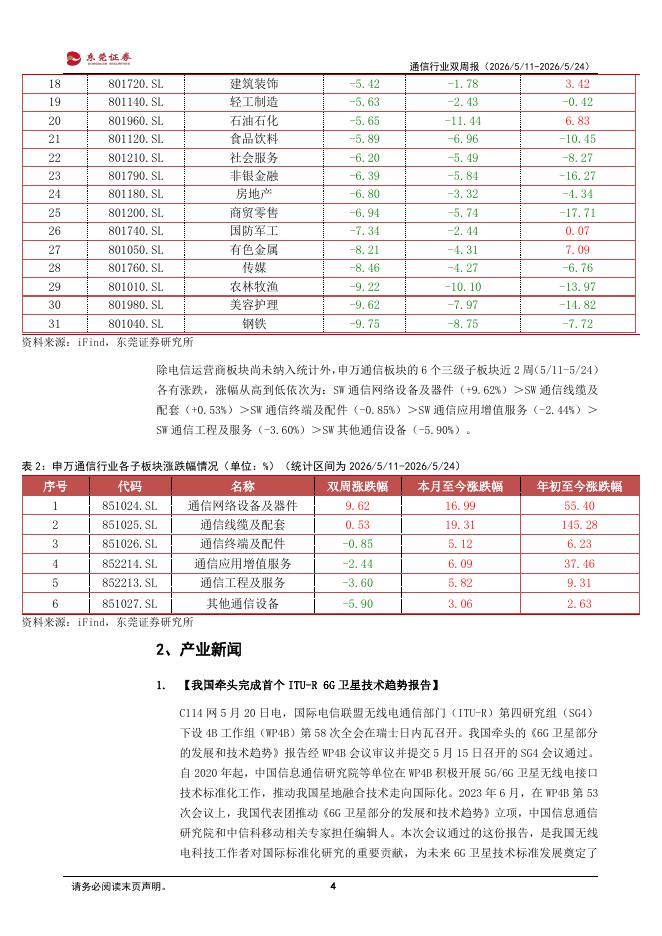 东莞证券

通信行业双周报（2026/5/11-2026/5/24）

| 18 | 801720.SL | 建筑装饰 | -5.42 | -1.78 | 3.42 |
|---|---|---|---|---|---|
| 19 | 801140.SL | 轻工制造 | -5.63 | -2.43 | -0.42 |
| 20 | 801960.SL | 石油石化 | -5.65 | -11.44 | 6.83 |
| 21 | 801120.SL | 食品饮料 | -5.89 | -6.96 | -10.45 |
| 22 | 801210.SL | 社会服务 | -6.20 | -5.49 | -8.27 |
| 23 | 801790.SL | 非银金融 | -6.39 | -5.84 | -16.27 |
| 24 | 801180.SL | 房地产 | -6.80 | -3.32 | -4.34 |
| 25 | 801200.SL | 商贸零售 | -6.94 | -5.74 | -17.71 |
| 26 | 801740.SL | 国防军工 | -7.34 | -2.44 | 0.07 |
| 27 | 801050.SL | 有色金属 | -8.21 | -4.31 | 7.09 |
| 28 | 801760.SL | 传媒 | -8.46 | -4.27 | -6.76 |
| 29 | 801010.SL | 农林牧渔 | -9.22 | -10.10 | -13.97 |
| 30 | 801980.SL | 美容护理 | -9.62 | -7.97 | -14.82 |
| 31 | 801040.SL | 钢铁 | -9.75 | -8.75 | -7.72 |

资料来源：iFind，东莞证券研究所

除电信运营商板块尚未纳入统计外，申万通信板块的 6 个三级子板块近 2 周（5/11-5/24）各有涨跌，涨幅从高到低依次为：SW 通信网络设备及器件（+9.62%）＞SW 通信线缆及配套（+0.53%）＞SW 通信终端及配件（-0.85%）＞SW 通信应用增值服务（-2.44%）＞SW 通信工程及服务（-3.60%）＞SW 其他通信设备（-5.90%）。

表 2：申万通信行业各子板块涨跌幅情况（单位：%）（统计区间为 2026/5/11-2026/5/24）

| 序号 | 代码 | 名称 | 双周涨跌幅 | 本月至今涨跌幅 | 年初至今涨跌幅 |
|---|---|---|---|---|---|
| 1 | 851024.SL | 通信网络设备及器件 | 9.62 | 16.99 | 55.40 |
| 2 | 851025.SL | 通信线缆及配套 | 0.53 | 19.31 | 145.28 |
| 3 | 851026.SL | 通信终端及配件 | -0.85 | 5.12 | 6.23 |
| 4 | 852214.SL | 通信应用增值服务 | -2.44 | 6.09 | 37.46 |
| 5 | 852213.SL | 通信工程及服务 | -3.60 | 5.82 | 9.31 |
| 6 | 851027.SL | 其他通信设备 | -5.90 | 3.06 | 2.63 |

资料来源：iFind，东莞证券研究所

2、产业新闻

1. 【我国牵头完成首个 ITU-R 6G 卫星技术趋势报告】

C114 网 5 月 20 日电，国际电信联盟无线电通信部门（ITU-R）第四研究组（SG4）下设 4B 工作组（WP4B）第 58 次全会在瑞士日内瓦召开。我国牵头的《6G 卫星部分的发展和技术趋势》报告经 WP4B 会议审议并提交 5 月 15 日召开的 SG4 会议通过。自 2020 年起，中国信息通信研究院等单位在 WP4B 积极开展 5G/6G 卫星无线电接口技术标准化工作，推动我国星地融合技术走向国际化。2023 年 6 月，在 WP4B 第 53 次会议上，我国代表团推动《6G 卫星部分的发展和技术趋势》立项，中国信息通信研究院和中信科移动相关专家担任编辑人。本次会议通过的这份报告，是我国无线电科技工作者对国际标准化研究的重要贡献，为未来 6G 卫星技术标准发展奠定了

请务必阅读末页声明。

4